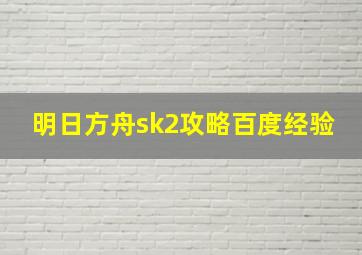 明日方舟sk2攻略百度经验